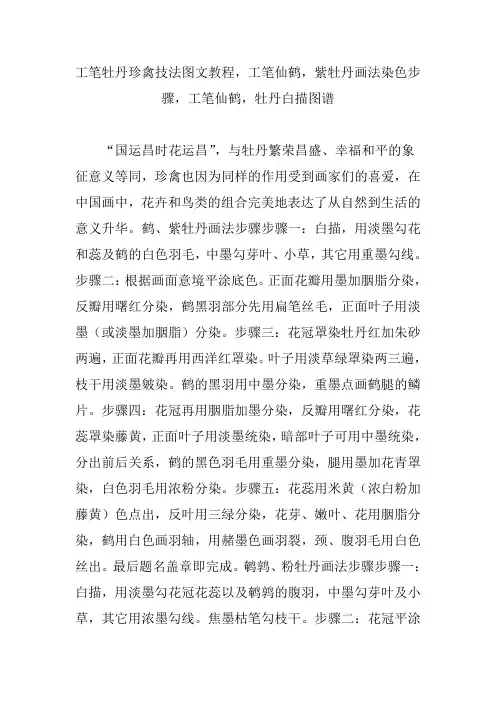 工笔牡丹珍禽技法图文教程，工笔仙鹤，紫牡丹画法染色步骤，工笔仙鹤，牡丹白描图谱

“国运昌时花运昌”，与牡丹繁荣昌盛、幸福和平的象征意义等同，珍禽也因为同样的作用受到画家们的喜爱，在中国画中，花卉和鸟类的组合完美地表达了从自然到生活的意义升华。鹤、紫牡丹画法步骤步骤一：白描，用淡墨勾花和蕊及鹤的白色羽毛，中墨勾芽叶、小草，其它用重墨勾线。步骤二：根据画面意境平涂底色。正面花瓣用墨加胭脂分染，反瓣用曙红分染，鹤黑羽部分先用扁笔丝毛，正面叶子用淡墨（或淡墨加胭脂）分染。步骤三：花冠罩染牡丹红加朱砂两遍，正面花瓣再用西洋红罩染。叶子用淡草绿罩染两三遍，枝干用淡墨皴染。鹤的黑羽用中墨分染，重墨点画鹤腿的鳞片。步骤四：花冠再用胭脂加墨分染，反瓣用曙红分染，花蕊罩染藤黄，正面叶子用淡墨统染，暗部叶子可用中墨统染，分出前后关系，鹤的黑色羽毛用重墨分染，腿用墨加花青罩染，白色羽毛用浓粉分染。步骤五：花蕊用米黄（浓白粉加藤黄）色点出，反叶用三绿分染，花芽、嫩叶、花用胭脂分染，鹤用白色画羽轴，用赭墨色画羽裂，颈、腹羽毛用白色丝出。最后题名盖章即完成。鹌鹑、粉牡丹画法步骤步骤一：白描，用淡墨勾花冠花蕊以及鹌鹑的腹羽，中墨勾芽叶及小草，其它用浓墨勾线。焦墨枯笔勾枝干。步骤二：花冠平涂